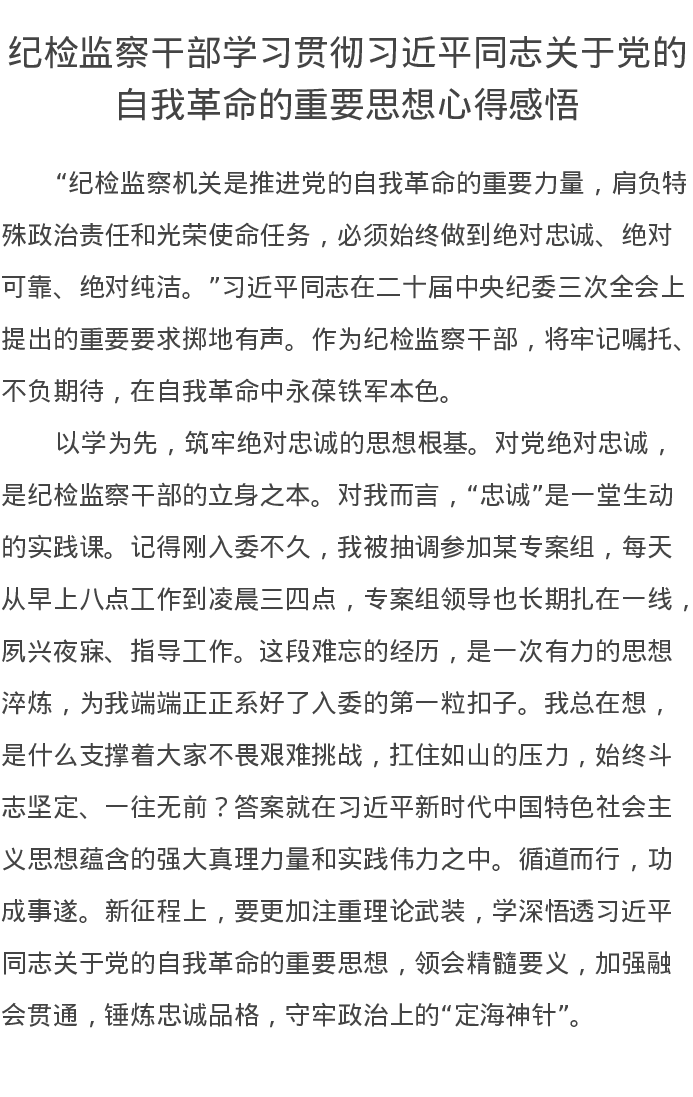 纪检监察干部学习贯彻习近平同志关于党的自我革命的重要思想心得感悟

“纪检监察机关是推进党的自我革命的重要力量，肩负特殊政治责任和光荣使命任务，必须始终做到绝对忠诚、绝对可靠、绝对纯洁。”习近平同志在二十届中央纪委三次全会上提出的重要要求掷地有声。作为纪检监察干部，将牢记嘱托、不负期待，在自我革命中永葆铁军本色。

以学为先，筑牢绝对忠诚的思想根基。对党绝对忠诚，是纪检监察干部的立身之本。对我而言，“忠诚”是一堂生动的实践课。记得刚入委不久，我被抽调参加某专案组，每天从早上八点工作到凌晨三四点，专案组领导也长期扎在一线，夙兴夜寐、指导工作。这段难忘的经历，是一次有力的思想淬炼，为我端端正正系好了入委的第一粒扣子。我总在想，是什么支撑着大家不畏艰难挑战，扛住如山的压力，始终斗志坚定、一往无前？答案就在习近平新时代中国特色社会主义思想蕴含的强大真理力量和实践伟力之中。循道而行，功成事遂。新征程上，要更加注重理论武装，学深悟透习近平同志关于党的自我革命的重要思想，领会精髓要义，加强融会贯通，锤炼忠诚品格，守牢政治上的“定海神针”。